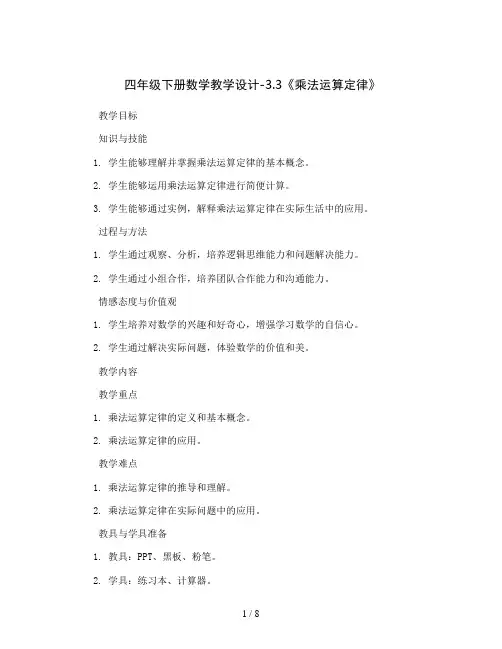 四年级下册数学教学设计-3.3《乘法运算定律》

教学目标

知识与技能

1. 学生能够理解并掌握乘法运算定律的基本概念。

2. 学生能够运用乘法运算定律进行简便计算。

3. 学生能够通过实例，解释乘法运算定律在实际生活中的应用。

过程与方法

1. 学生通过观察、分析，培养逻辑思维能力和问题解决能力。

2. 学生通过小组合作，培养团队合作能力和沟通能力。

情感态度与价值观

1. 学生培养对数学的兴趣和好奇心，增强学习数学的自信心。

2. 学生通过解决实际问题，体验数学的价值和美。

教学内容

教学重点

1. 乘法运算定律的定义和基本概念。

2. 乘法运算定律的应用。

教学难点

1. 乘法运算定律的推导和理解。

2. 乘法运算定律在实际问题中的应用。

教具与学具准备

1. 教具：PPT、黑板、粉笔。

2. 学具：练习本、计算器。

1 / 8